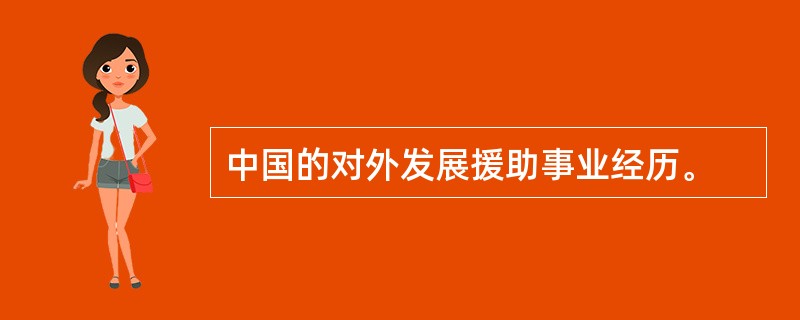 中国的对外发展援助事业经历。